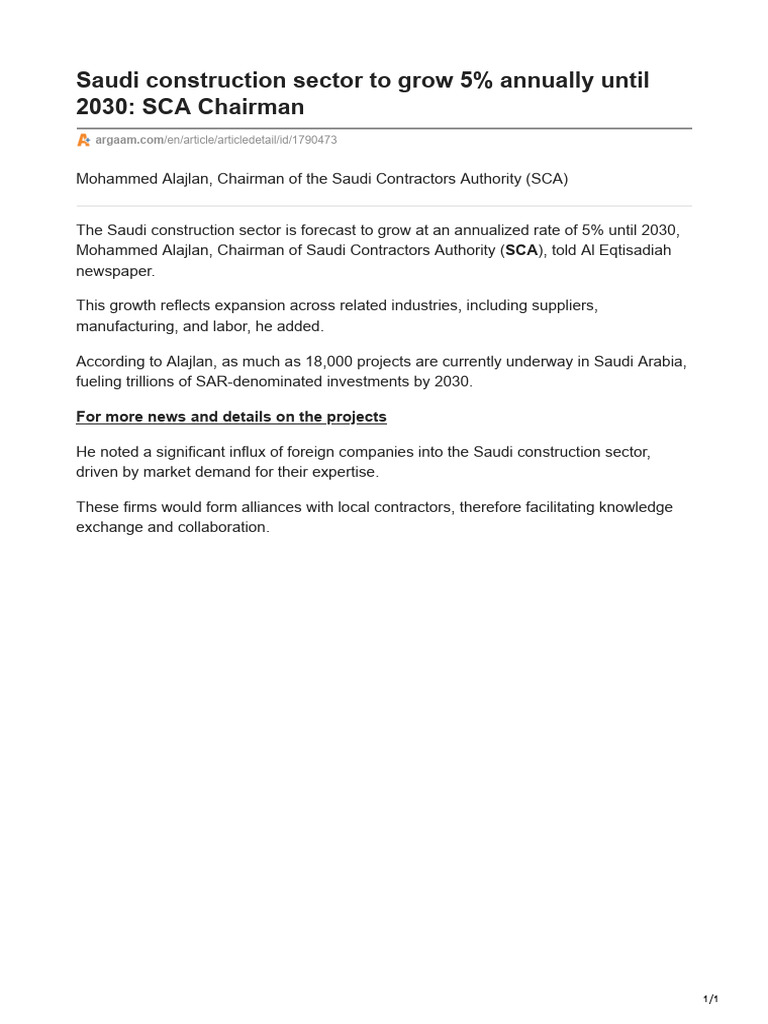 Saudi construction sector to grow 5% annually until 2030: SCA Chairman

argaam.com/en/article/articledetail/id/1790473

Mohammed Alajlan, Chairman of the Saudi Contractors Authority (SCA)

The Saudi construction sector is forecast to grow at an annualized rate of 5% until 2030, Mohammed Alajlan, Chairman of Saudi Contractors Authority (SCA), told Al Eqtisadiah newspaper.

This growth reflects expansion across related industries, including suppliers, manufacturing, and labor, he added.

According to Alajlan, as much as 18,000 projects are currently underway in Saudi Arabia, fueling trillions of SAR-denominated investments by 2030.

For more news and details on the projects

He noted a significant influx of foreign companies into the Saudi construction sector, driven by market demand for their expertise.

These firms would form alliances with local contractors, therefore facilitating knowledge exchange and collaboration.

1/1